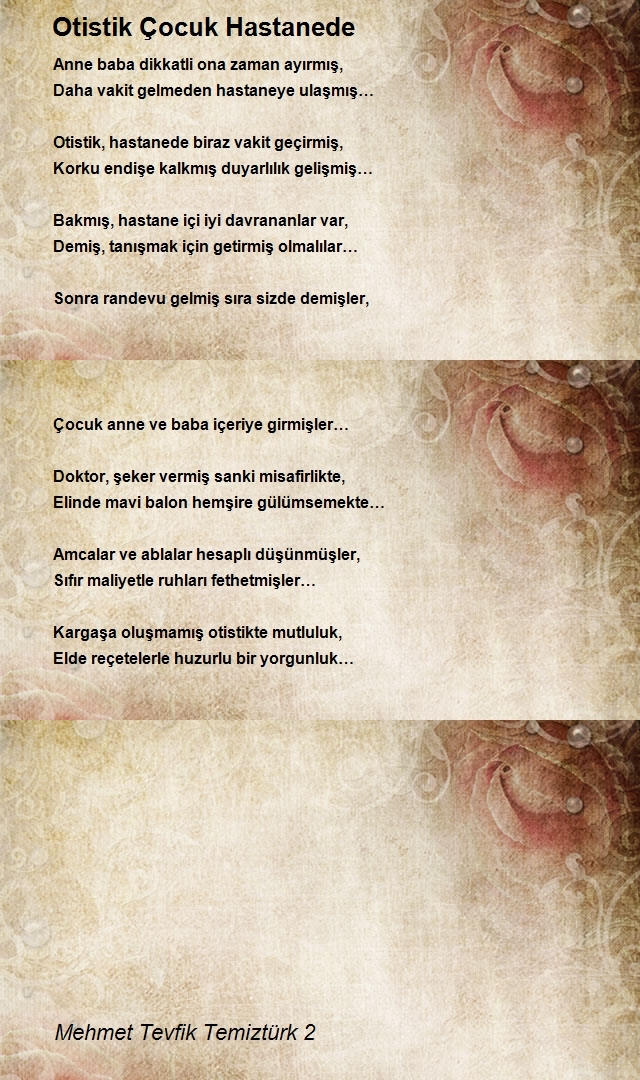 Otistik Çocuk Hastanede

Anne baba dikkatli ona zaman ayırmış,
Daha vakit gelmeden hastaneye ulaşmış…

Otistik, hastanede biraz vakit geçirmiş,
Korku endişe kalkmış duyarlılık gelişmiş…

Bakmış, hastane içi iyi davrananlar var,
Demiş, tanışmak için getirmiş olmalılar…

Sonra randevu gelmiş sıra sizde demişler,

Çocuk anne ve baba içeriye girmişler…

Doktor, şeker vermiş sanki misafirlikte,
Elinde mavi balon hemşire gülümsemekte…

Amcalar ve ablalar hesaplı düşünmüşler,
Sıfır maliyetle ruhları fethetmişler…

Kargaşa oluşmamış otistikte mutluluk,
Elde reçetelerle huzurlu bir yorgunluk…

Mehmet Tevfik Temiztürk 2